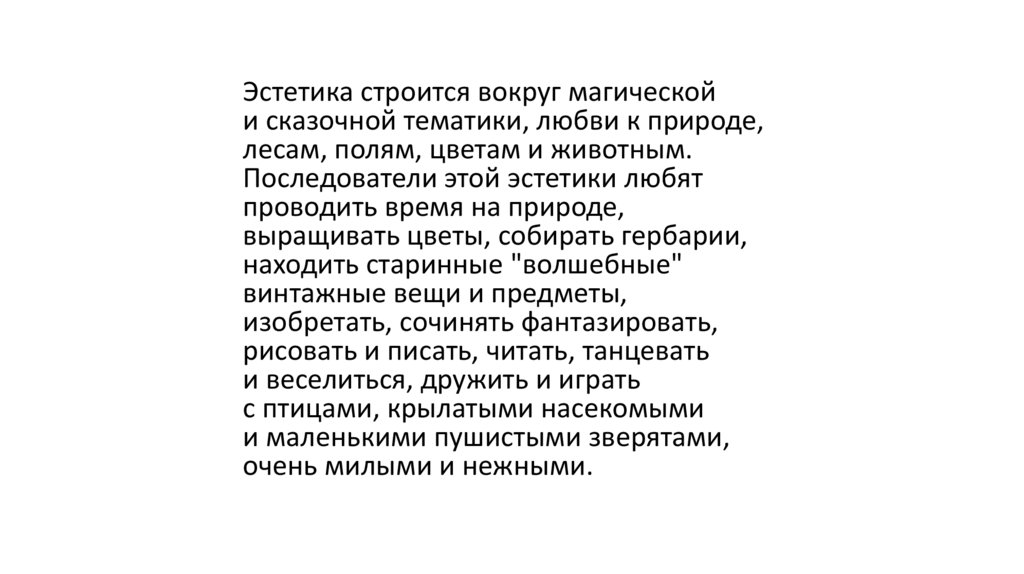 Эстетика строится вокруг магической и сказочной тематики, любви к природе, лесам, полям, цветам и животным. Последователи этой эстетики любят проводить время на природе, выращивать цветы, собирать гербарии, находить старинные "волшебные" винтажные вещи и предметы, изобретать, сочинять фантазировать, рисовать и писать, читать, танцевать и веселиться, дружить и играть с птицами, крылатыми насекомыми и маленькими пушистыми зверятами, очень милыми и нежными.